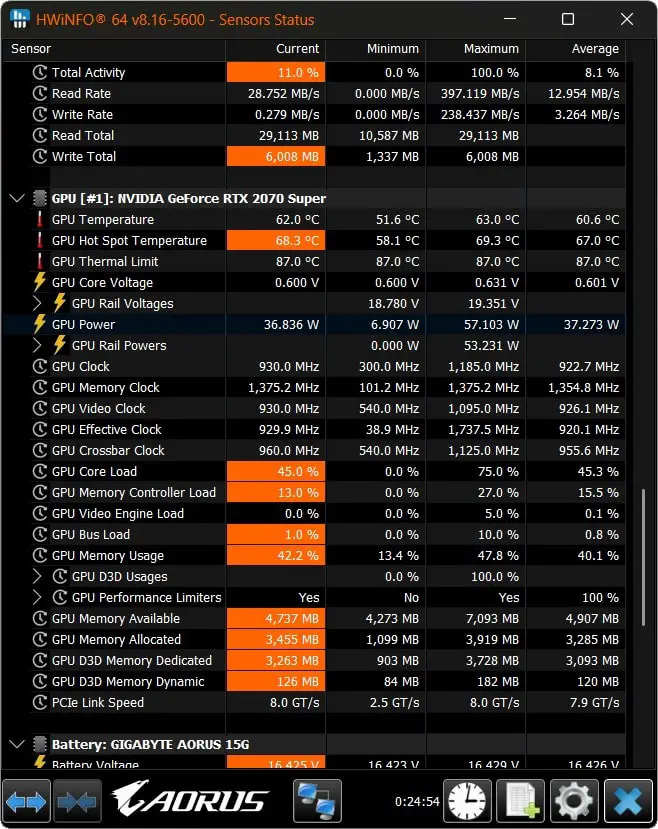 HWiNFO® 64 v8.16-5600 - Sensors Status

| Sensor | Current | Minimum | Maximum | Average |
|---|---|---|---|---|
| Total Activity | 11.0 % | 0.0 % | 100.0 % | 8.1 % |
| Read Rate | 28.752 MB/s | 0.000 MB/s | 397.119 MB/s | 12.954 MB/s |
| Write Rate | 0.279 MB/s | 0.000 MB/s | 238.437 MB/s | 3.264 MB/s |
| Read Total | 29,113 MB | 10,587 MB | 29,113 MB | |
| Write Total | 6,008 MB | 1,337 MB | 6,008 MB | |
| GPU [#1]: NVIDIA GeForce RTX 2070 Super | | | | |
| GPU Temperature | 62.0 °C | 51.6 °C | 63.0 °C | 60.6 °C |
| GPU Hot Spot Temperature | 68.3 °C | 58.1 °C | 69.3 °C | 67.0 °C |
| GPU Thermal Limit | 87.0 °C | 87.0 °C | 87.0 °C | 87.0 °C |
| GPU Core Voltage | 0.600 V | 0.600 V | 0.631 V | 0.601 V |
| GPU Rail Voltages | | 18.780 V | 19.351 V | |
| GPU Power | 36.836 W | 6.907 W | 57.103 W | 37.273 W |
| GPU Rail Powers | | 0.000 W | 53.231 W | |
| GPU Clock | 930.0 MHz | 300.0 MHz | 1,185.0 MHz | 922.7 MHz |
| GPU Memory Clock | 1,375.2 MHz | 101.2 MHz | 1,375.2 MHz | 1,354.8 MHz |
| GPU Video Clock | 930.0 MHz | 540.0 MHz | 1,095.0 MHz | 926.1 MHz |
| GPU Effective Clock | 929.9 MHz | 38.9 MHz | 1,737.5 MHz | 920.1 MHz |
| GPU Crossbar Clock | 960.0 MHz | 540.0 MHz | 1,125.0 MHz | 955.6 MHz |
| GPU Core Load | 45.0 % | 0.0 % | 75.0 % | 45.3 % |
| GPU Memory Controller Load | 13.0 % | 0.0 % | 27.0 % | 15.5 % |
| GPU Video Engine Load | 0.0 % | 0.0 % | 5.0 % | 0.1 % |
| GPU Bus Load | 1.0 % | 0.0 % | 10.0 % | 0.8 % |
| GPU Memory Usage | 42.2 % | 13.4 % | 47.8 % | 40.1 % |
| GPU D3D Usages | | 0.0 % | 100.0 % | |
| GPU Performance Limiters | Yes | No | Yes | 100 % |
| GPU Memory Available | 4,737 MB | 4,273 MB | 7,093 MB | 4,907 MB |
| GPU Memory Allocated | 3,455 MB | 1,099 MB | 3,919 MB | 3,285 MB |
| GPU D3D Memory Dedicated | 3,263 MB | 903 MB | 3,728 MB | 3,093 MB |
| GPU D3D Memory Dynamic | 126 MB | 84 MB | 182 MB | 120 MB |
| PCIe Link Speed | 8.0 GT/s | 2.5 GT/s | 8.0 GT/s | 7.9 GT/s |
| Battery: GIGABYTE AORUS 15G | | | | |
| Battery Voltage | 16.425 V | 16.423 V | 16.429 V | 16.426 V |

AORUS
0:24:54